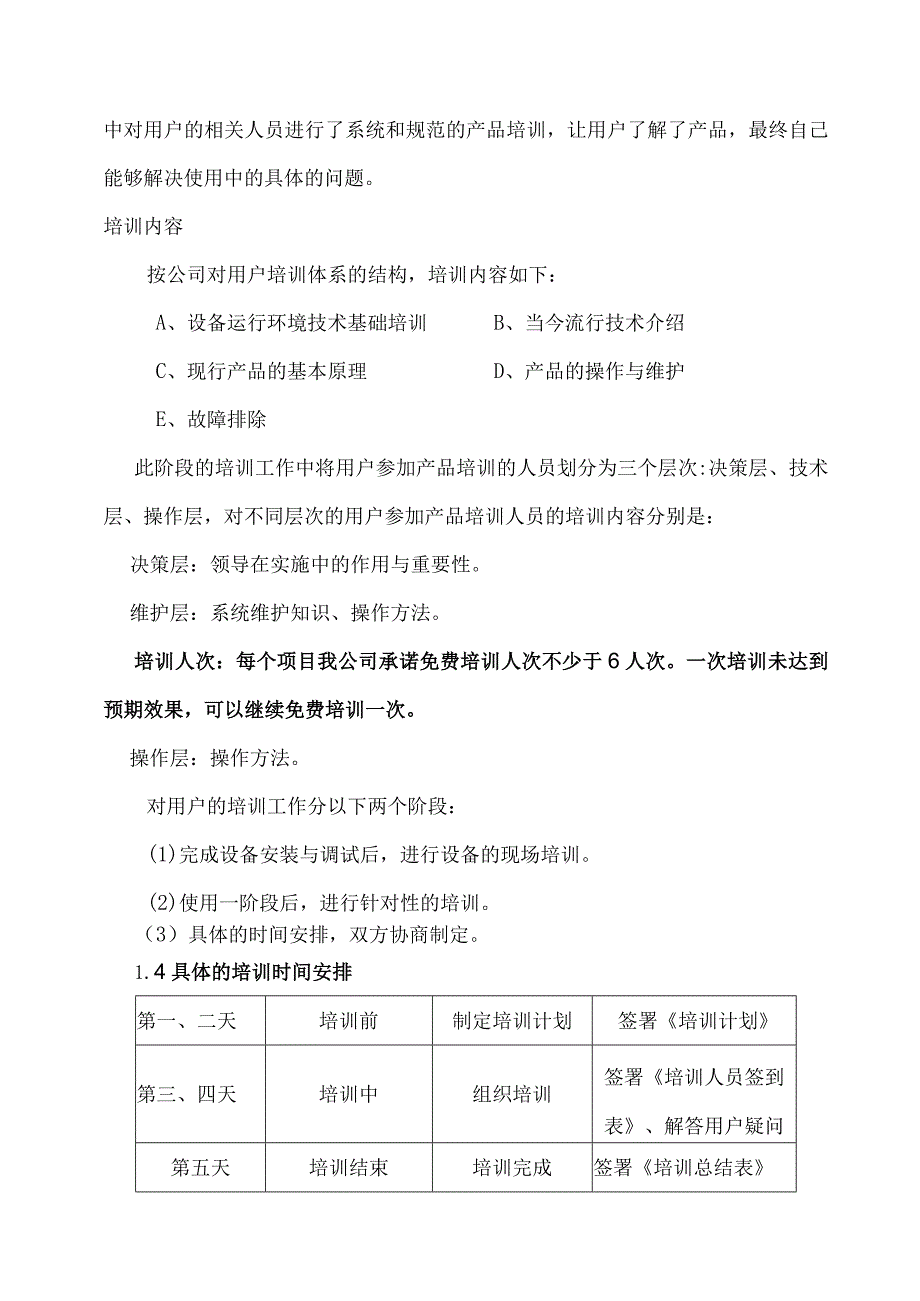 中对用户的相关人员进行了系统和规范的产品培训，让用户了解了产品，最终自己能够解决使用中的具体的问题。

培训内容

按公司对用户培训体系的结构，培训内容如下：

A、设备运行环境技术基础培训

B、当今流行技术介绍

C、现行产品的基本原理

D、产品的操作与维护

E、故障排除

此阶段的培训工作中将用户参加产品培训的人员划分为三个层次:决策层、技术层、操作层，对不同层次的用户参加产品培训人员的培训内容分别是：

决策层：领导在实施中的作用与重要性。

维护层：系统维护知识、操作方法。

培训人次：每个项目我公司承诺免费培训人次不少于6人次。一次培训未达到预期效果，可以继续免费培训一次。

操作层：操作方法。

对用户的培训工作分以下两个阶段：

(1)完成设备安装与调试后，进行设备的现场培训。

(2)使用一阶段后，进行针对性的培训。

（3）具体的时间安排，双方协商制定。

1.4具体的培训时间安排

| 第一、二天 | 培训前 | 制定培训计划 | 签署《培训计划》 |
|---|---|---|---|
| 第三、四天 | 培训中 | 组织培训 | 签署《培训人员签到表》、解答用户疑问 |
| 第五天 | 培训结束 | 培训完成 | 签署《培训总结表》 |